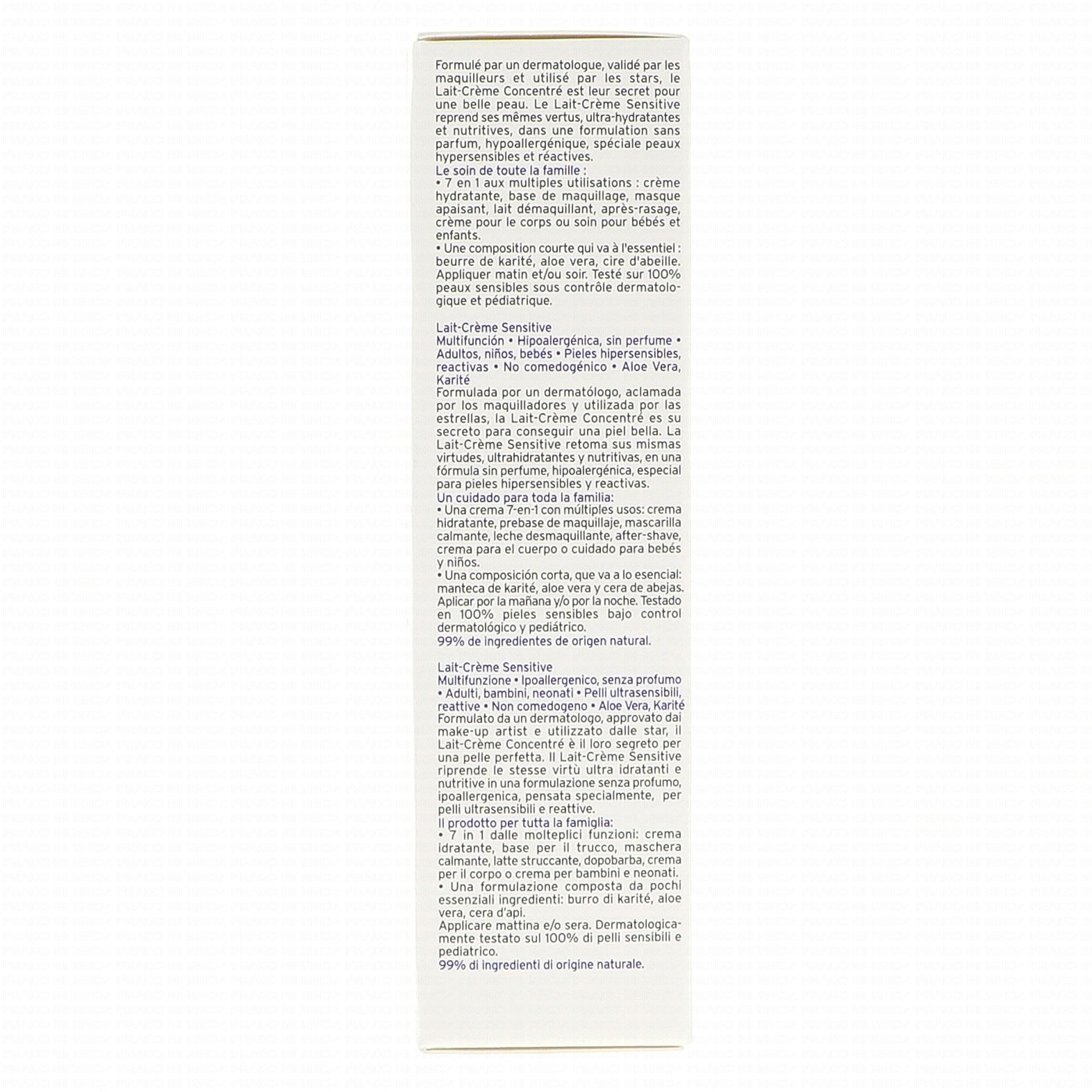 Formulé par un dermatologue, validé par les maquilleurs et utilisé par les stars, le Lait-Crème Concentré est leur secret pour une belle peau. Le Lait-Crème Sensitive reprend ses mêmes vertus, ultra-hydratantes et nutritives, dans une formulation sans parfum, hypoallergénique, spéciale peaux hypersensibles et réactives.
Le soin de toute la famille :
• 7 en 1 aux multiples utilisations : crème hydratante, base de maquillage, masque apaisant, lait démaquillant, après-rasage, crème pour le corps ou soin pour bébés et enfants.
• Une composition courte qui va à l'essentiel : beurre de karité, aloe vera, cire d'abeille. Appliquer matin et/ou soir. Testé sur 100% peaux sensibles sous contrôle dermatologique et pédiatrique.

Lait-Crème Sensitive
Multifunción • Hipoalergénica, sin perfume • Adultos, niños, bebés • Pieles hipersensibles, reactivas • No comedogénico • Aloe Vera, Karité
Formulada por un dermatólogo, aclamada por los maquilladores y utilizada por las estrellas, la Lait-Crème Concentré es su secreto para conseguir una piel bella. La Lait-Crème Sensitive retoma sus mismas virtudes, ultrahidratantes y nutritivas, en una fórmula sin perfume, hipoalergénica, especial para pieles hipersensibles y reactivas.
Un cuidado para toda la familia:
• Una crema 7-en-1 con múltiples usos: crema hidratante, prebase de maquillaje, mascarilla calmante, leche desmaquillante, after-shave, crema para el cuerpo o cuidado para bebés y niños.
• Una composición corta, que va a lo esencial: manteca de karité, aloe vera y cera de abejas. Aplicar por la mañana y/o por la noche. Testado en 100% pieles sensibles bajo control dermatológico y pediátrico.
99% de ingredientes de origen natural.

Lait-Crème Sensitive
Multifunzione • Ipoallergenico, senza profumo • Adulti, bambini, neonati • Pelli ultrasensibili, reattive • Non comedogeno • Aloe Vera, Karité
Formulato da un dermatologo, approvato dai make-up artist e utilizzato dalle star, il Lait-Crème Concentré è il loro segreto per una pelle perfetta. Il Lait-Crème Sensitive riprende le stesse virtù ultra idratanti e nutritive in una formulazione senza profumo, ipoallergenica, pensata specialmente, per pelli ultrasensibili e reattive.
Il prodotto per tutta la famiglia:
• 7 in 1 dalle molteplici funzioni: crema idratante, base per il trucco, maschera calmante, latte struccante, dopobarba, crema per il corpo o crema per bambini e neonati.
• Una formulazione composta da pochi essenziali ingredienti: burro di karité, aloe vera, cera d'api.
Applicare mattina e/o sera. Dermatologicamente testato sul 100% di pelli sensibili e pediatrico.
99% di ingredienti di origine naturale.